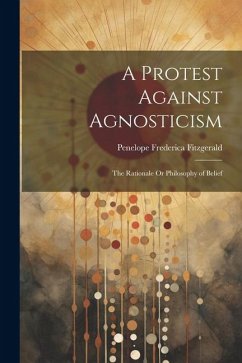 A Protest Against Agnosticism

Penelope Frederica Fitzgerald

The Rationale Or Philosophy of Belief